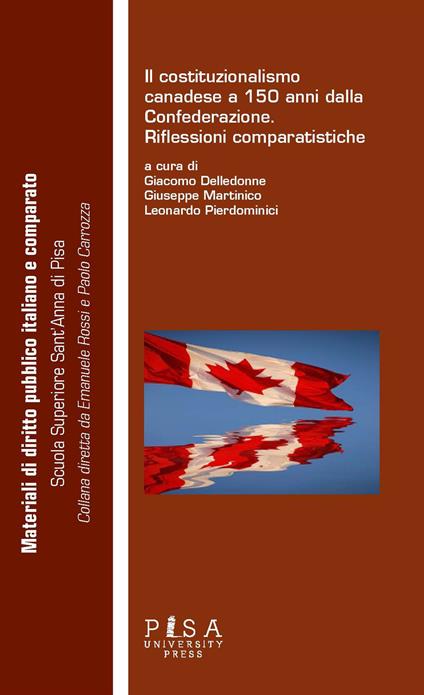 Materiali di diritto pubblico italiano e comparato
Scuola Superiore Sant'Anna di Pisa
Collana diretta da Emanuele Rossi e Paolo Carrozza

Il costituzionalismo canadese a 150 anni dalla Confederazione. Riflessioni comparatistiche

a cura di
Giacomo Delledonne
Giuseppe Martinico
Leonardo Pierdominici

PISA
UNIVERSITY
PRESS